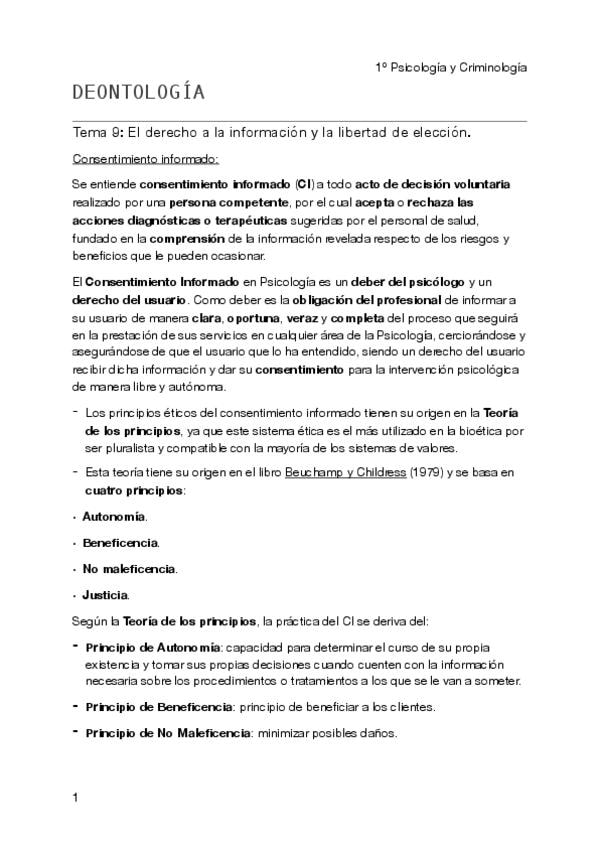 1º Psicología y Criminología

DEONTOLOGÍA

Tema 9: El derecho a la información y la libertad de elección.

Consentimiento informado:

Se entiende consentimiento informado (CI) a todo acto de decisión voluntaria realizado por una persona competente, por el cual acepta o rechaza las acciones diagnósticas o terapéuticas sugeridas por el personal de salud, fundado en la comprensión de la información revelada respecto de los riesgos y beneficios que le pueden ocasionar.

El Consentimiento Informado en Psicología es un deber del psicólogo y un derecho del usuario. Como deber es la obligación del profesional de informar a su usuario de manera clara, oportuna, veraz y completa del proceso que seguirá en la prestación de sus servicios en cualquier área de la Psicología, cerciorándose y asegurándose de que el usuario que lo ha entendido, siendo un derecho del usuario recibir dicha información y dar su consentimiento para la intervención psicológica de manera libre y autónoma.

- Los principios éticos del consentimiento informado tienen su origen en la Teoría de los principios, ya que este sistema ética es el más utilizado en la bioética por ser pluralista y compatible con la mayoría de los sistemas de valores.

- Esta teoría tiene su origen en el libro Beuchamp y Childress (1979) y se basa en cuatro principios:

· Autonomía.

· Beneficencia.

· No maleficencia.

· Justicia.

Según la Teoría de los principios, la práctica del CI se deriva del:

- Principio de Autonomía: capacidad para determinar el curso de su propia existencia y tomar sus propias decisiones cuando cuenten con la información necesaria sobre los procedimientos o tratamientos a los que se le van a someter.

- Principio de Beneficencia: principio de beneficiar a los clientes.

- Principio de No Maleficencia: minimizar posibles daños.

1